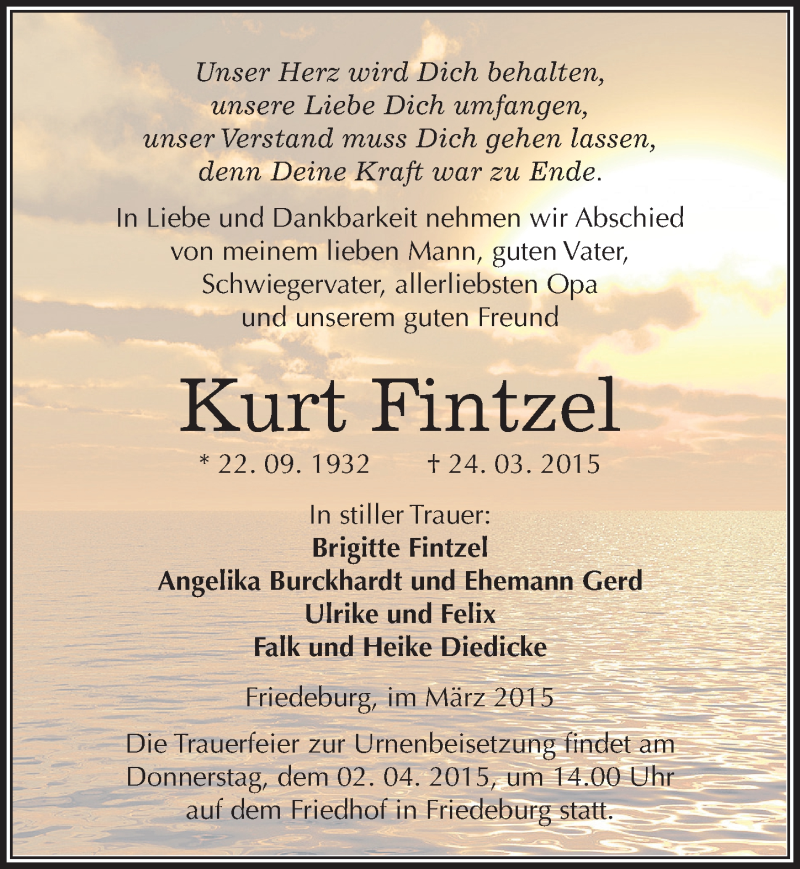 Unser Herz wird Dich behalten,
unsere Liebe Dich umfangen,
unser Verstand muss Dich gehen lassen,
denn Deine Kraft war zu Ende.

In Liebe und Dankbarkeit nehmen wir Abschied von meinem lieben Mann, guten Vater, Schwiegervater, allerliebsten Opa und unserem guten Freund

Kurt Fintzel

* 22. 09. 1932 † 24. 03. 2015

In stiller Trauer:
Brigitte Fintzel
Angelika Burckhardt und Ehemann Gerd
Ulrike und Felix
Falk und Heike Diedicke

Friedeburg, im März 2015

Die Trauerfeier zur Urnenbeisetzung findet am Donnerstag, dem 02. 04. 2015, um 14.00 Uhr auf dem Friedhof in Friedeburg statt.